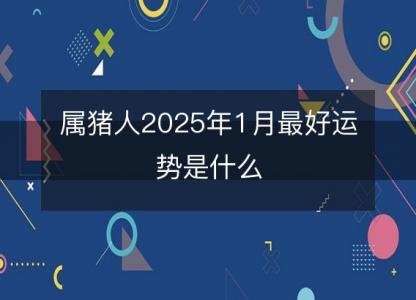 属猪人2025年1月最好运势是什么